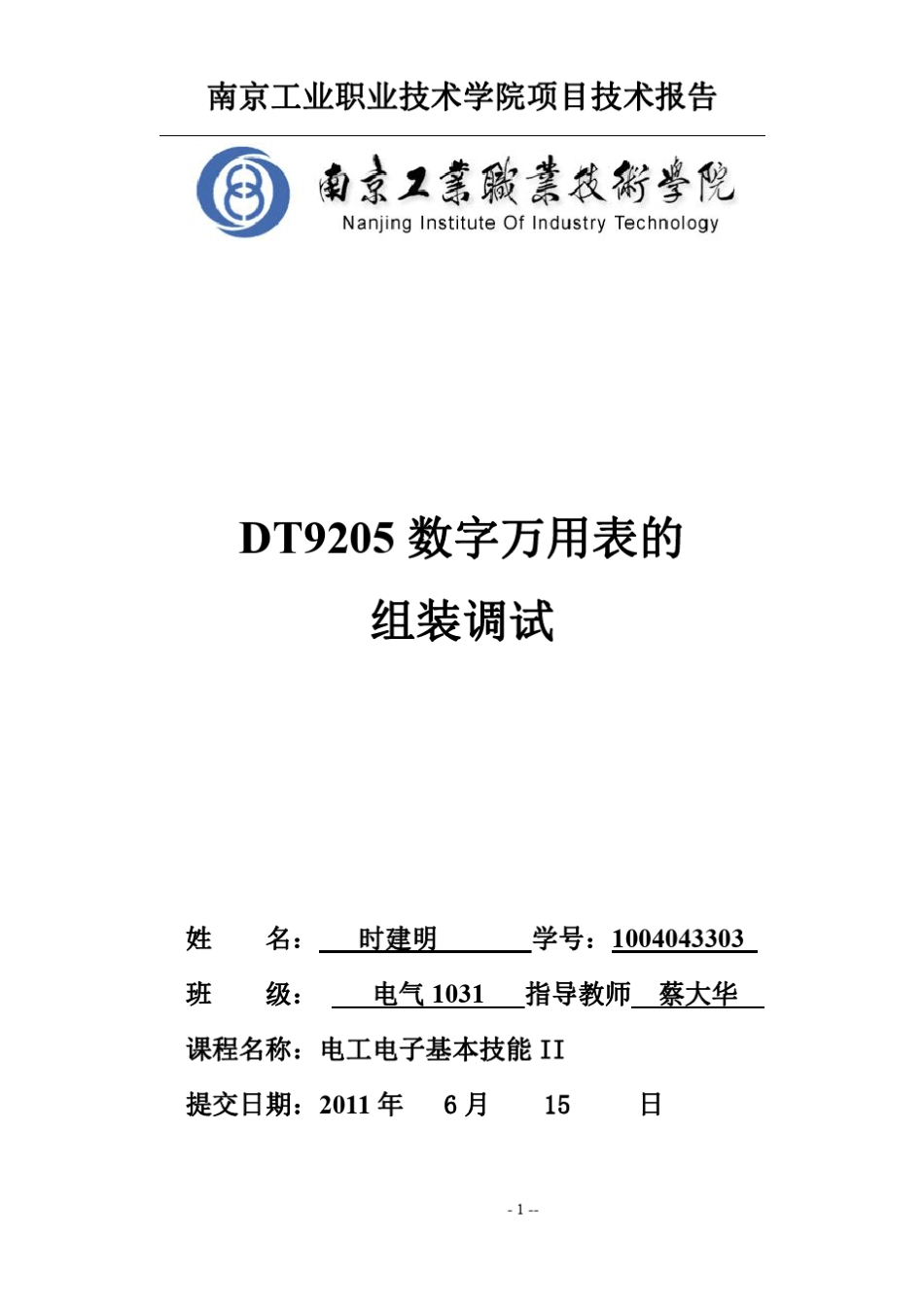 南京工业职业技术学院项目技术报告

南京工業職業技術學院
Nanjing Institute Of Industry Technology

DT9205 数字万用表的
组装调试

姓 名： 时建明 学号：1004043303

班 级： 电气 1031 指导教师 蔡大华

课程名称：电工电子基本技能 II

提交日期：2011 年 6 月 15 日

- 1 --